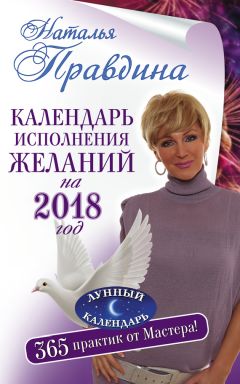 Наталья Правдина

КАЛЕНДАРЬ ИСПОЛНЕНИЯ ЖЕЛАНИЙ на 2018 год

ЛУННЫЙ КАЛЕНДАРЬ

365 практик от Мастера!